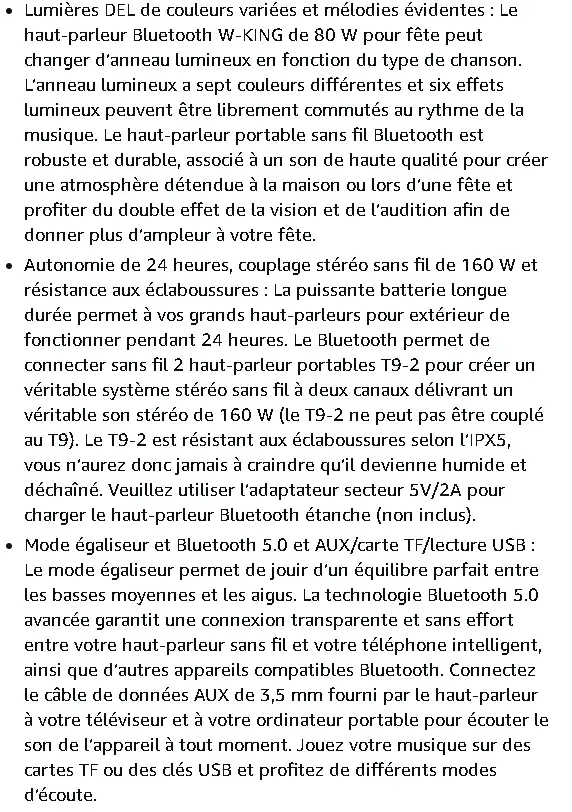 • Lumières DEL de couleurs variées et mélodies évidentes : Le haut-parleur Bluetooth W-KING de 80 W pour fête peut changer d'anneau lumineux en fonction du type de chanson. L'anneau lumineux a sept couleurs différentes et six effets lumineux peuvent être librement commutés au rythme de la musique. Le haut-parleur portable sans fil Bluetooth est robuste et durable, associé à un son de haute qualité pour créer une atmosphère détendue à la maison ou lors d'une fête et profiter du double effet de la vision et de l'audition afin de donner plus d'ampleur à votre fête.

• Autonomie de 24 heures, couplage stéréo sans fil de 160 W et résistance aux éclaboussures : La puissante batterie longue durée permet à vos grands haut-parleurs pour extérieur de fonctionner pendant 24 heures. Le Bluetooth permet de connecter sans fil 2 haut-parleur portables T9-2 pour créer un véritable système stéréo sans fil à deux canaux délivrant un véritable son stéréo de 160 W (le T9-2 ne peut pas être couplé au T9). Le T9-2 est résistant aux éclaboussures selon l'IPX5, vous n'aurez donc jamais à craindre qu'il devienne humide et déchaîné. Veuillez utiliser l'adaptateur secteur 5V/2A pour charger le haut-parleur Bluetooth étanche (non inclus).

• Mode égaliseur et Bluetooth 5.0 et AUX/carte TF/lecture USB : Le mode égaliseur permet de jouir d'un équilibre parfait entre les basses moyennes et les aigus. La technologie Bluetooth 5.0 avancée garantit une connexion transparente et sans effort entre votre haut-parleur sans fil et votre téléphone intelligent, ainsi que d'autres appareils compatibles Bluetooth. Connectez le câble de données AUX de 3,5 mm fourni par le haut-parleur à votre téléviseur et à votre ordinateur portable pour écouter le son de l'appareil à tout moment. Jouez votre musique sur des cartes TF ou des clés USB et profitez de différents modes d'écoute.